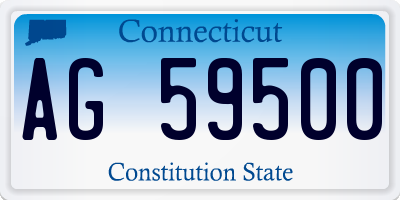 Connecticut

AG 59500

Constitution State